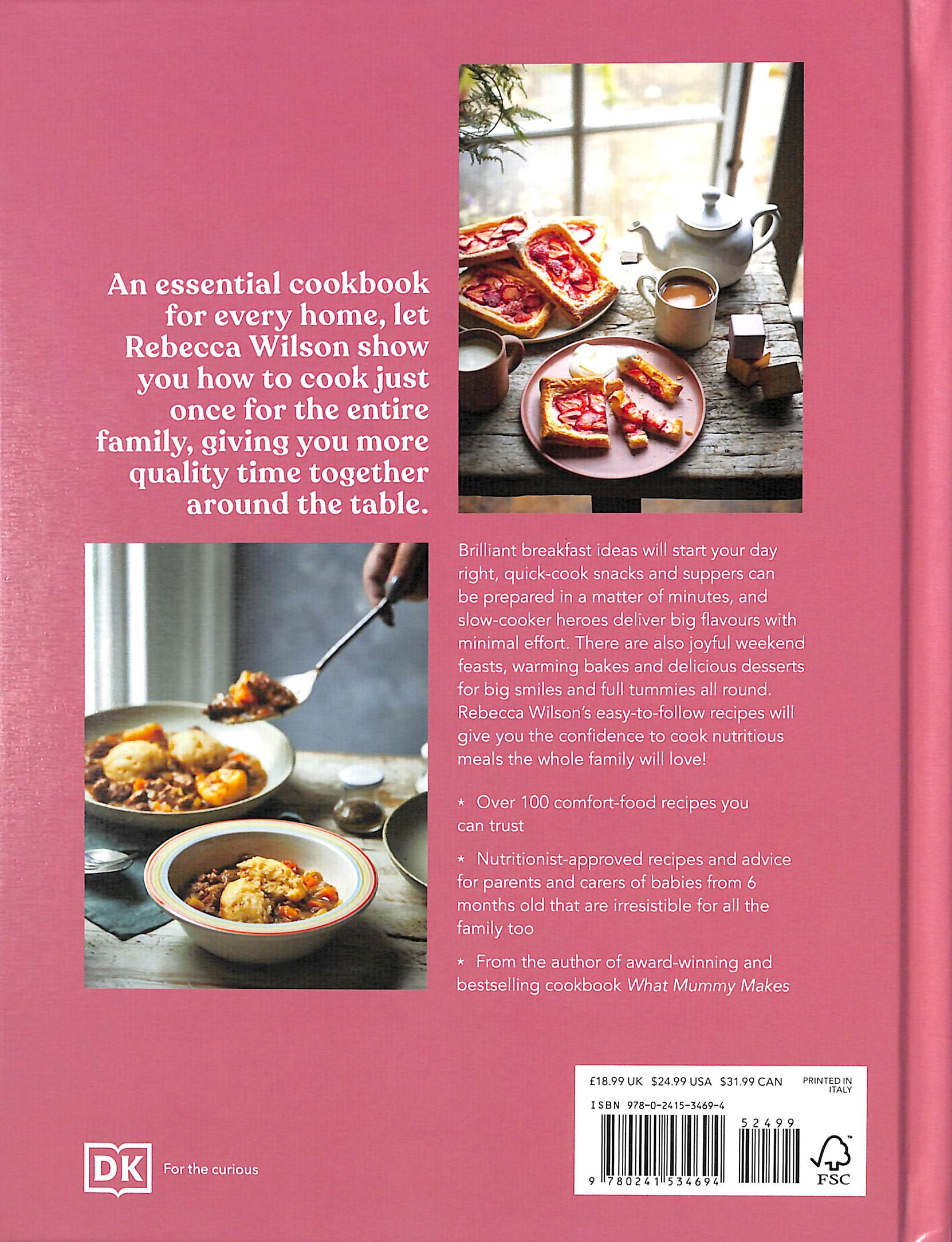 An essential cookbook for every home, let Rebecca Wilson show you how to cook just once for the entire family, giving you more quality time together around the table.

Brilliant breakfast ideas will start your day right, quick-cook snacks and suppers can be prepared in a matter of minutes, and slow-cooker heroes deliver big flavours with minimal effort. There are also joyful weekend feasts, warming bakes and delicious desserts for big smiles and full tummies all round. Rebecca Wilson's easy-to-follow recipes will give you the confidence to cook nutritious meals the whole family will love!

* Over 100 comfort-food recipes you can trust

* Nutritionist-approved recipes and advice for parents and carers of babies from 6 months old that are irresistible for all the family too

* From the author of award-winning and bestselling cookbook What Mummy Makes

DK
For the curious

£18.99 UK $24.99 USA $31.99 CAN
PRINTED IN ITALY
ISBN 978-0-2415-3469-4
52499
9 780241 534694
FSC